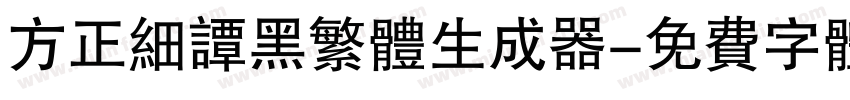 方正細譚黑繁體生成器-免費字體